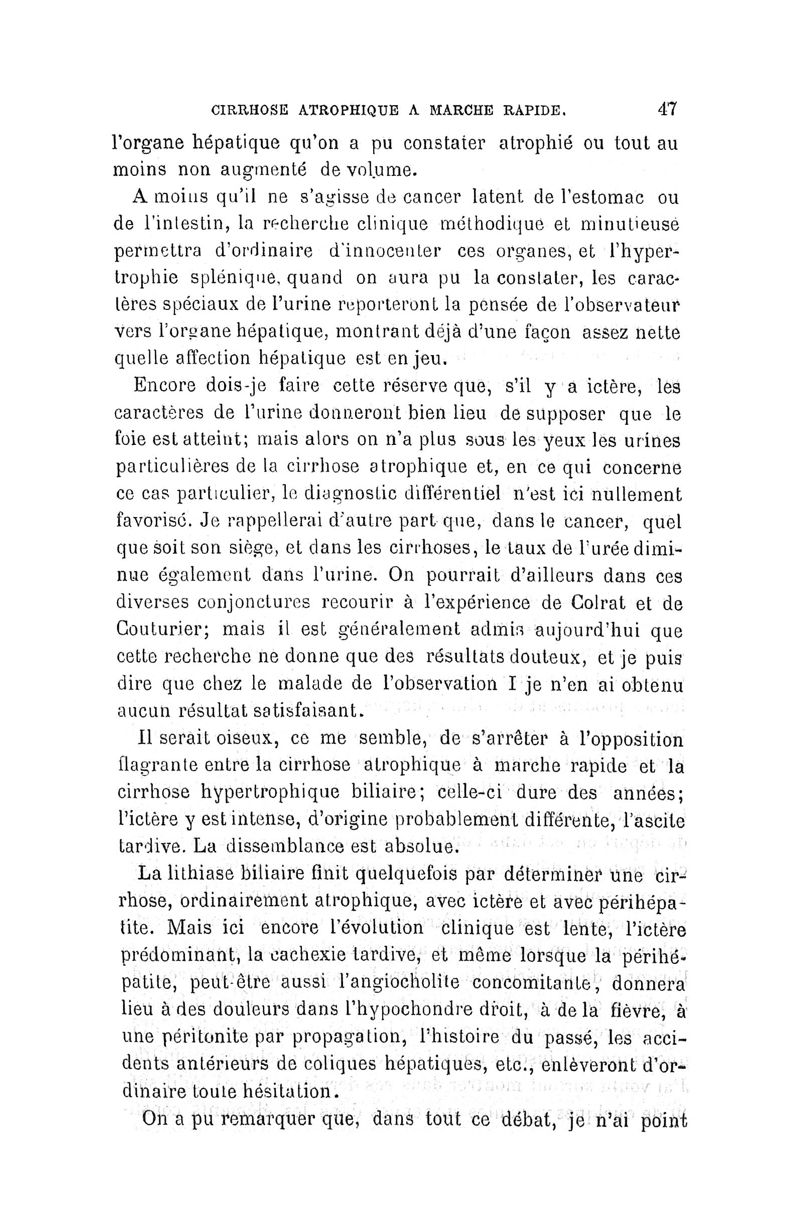 CIRRHOSE ATROPHIQUE A MARCHE RAPIDE. 47

l'organe hépatique qu'on a pu constater atrophié ou tout au moins non augmenté de volume.

A moins qu'il ne s'agisse de cancer latent de l'estomac ou de l'intestin, la recherche clinique méthodique et minutieuse permettra d'ordinaire d'innocenter ces organes, et l'hypertrophie splénique, quand on aura pu la constater, les caractères spéciaux de l'urine reporteront la pensée de l'observateur vers l'organe hépatique, montrant déjà d'une façon assez nette quelle affection hépatique est en jeu.

Encore dois-je faire cette réserve que, s'il y a ictère, les caractères de l'urine donneront bien lieu de supposer que le foie est atteint; mais alors on n'a plus sous les yeux les urines particulières de la cirrhose atrophique et, en ce qui concerne ce cas particulier, le diagnostic différentiel n'est ici nullement favorisé. Je rappellerai d'autre part que, dans le cancer, quel que soit son siège, et dans les cirrhoses, le taux de l'urée diminue également dans l'urine. On pourrait d'ailleurs dans ces diverses conjonctures recourir à l'expérience de Colrat et de Couturier; mais il est généralement admis aujourd'hui que cette recherche ne donne que des résultats douteux, et je puis dire que chez le malade de l'observation I je n'en ai obtenu aucun résultat satisfaisant.

Il serait oiseux, ce me semble, de s'arrêter à l'opposition flagrante entre la cirrhose atrophique à marche rapide et la cirrhose hypertrophique biliaire; celle-ci dure des années; l'ictère y est intense, d'origine probablement différente, l'ascite tardive. La dissemblance est absolue.

La lithiase biliaire finit quelquefois par déterminer une cirrhose, ordinairement atrophique, avec ictère et avec périhépatite. Mais ici encore l'évolution clinique est lente, l'ictère prédominant, la cachexie tardive, et même lorsque la périhépatite, peut-être aussi l'angiocholite concomitante, donnera lieu à des douleurs dans l'hypochondre droit, à de la fièvre, à une péritonite par propagation, l'histoire du passé, les accidents antérieurs de coliques hépatiques, etc., enlèveront d'ordinaire toute hésitation.

On a pu remarquer que, dans tout ce débat, je n'ai point